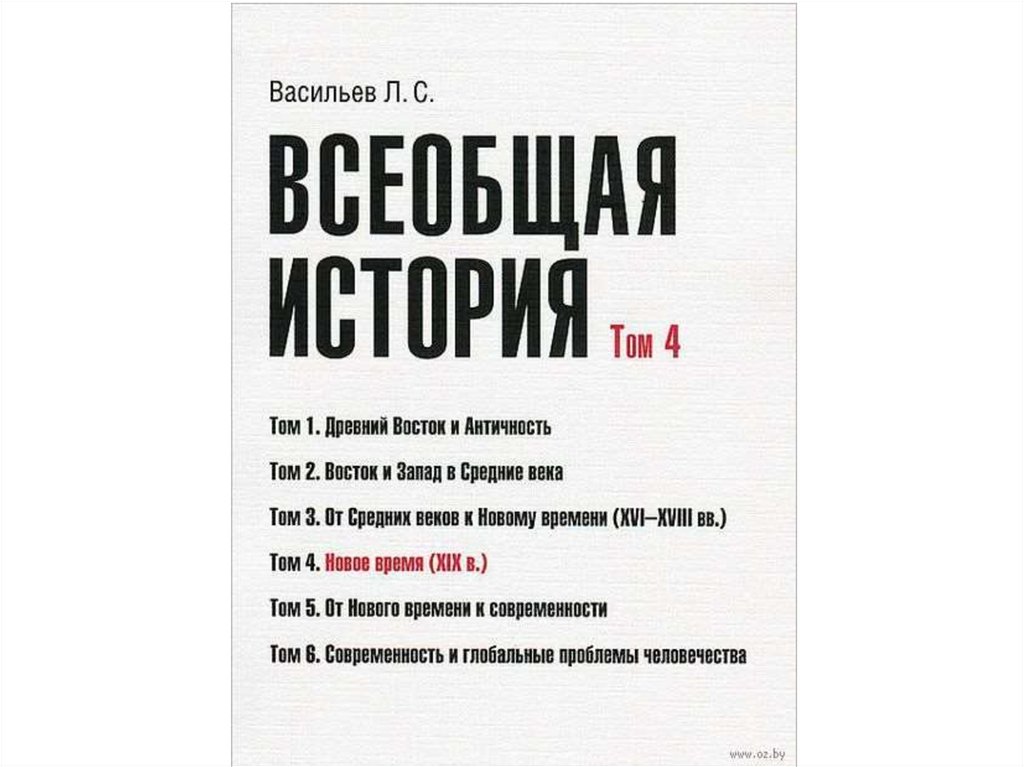 Васильев Л. С.

ВСЕОБЩАЯ ИСТОРИЯ

Том 4

Том 1. Древний Восток и Античность

Том 2. Восток и Запад в Средние века

Том 3. От Средних веков к Новому времени (XVI–XVIII вв.)

Том 4. Новое время (XIX в.)

Том 5. От Нового времени к современности

Том 6. Современность и глобальные проблемы человечества

www.oz.by